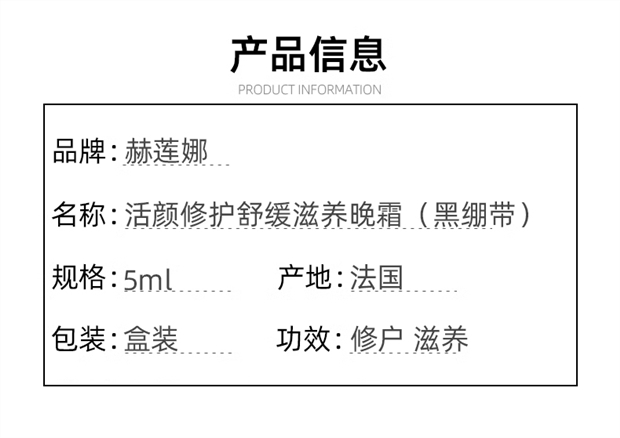 产品信息

PRODUCT INFORMATION

品牌：赫莲娜

名称：活颜修护舒缓滋养晚霜（黑绷带）

规格：5ml 产地：法国

包装：盒装 功效：修户 滋养